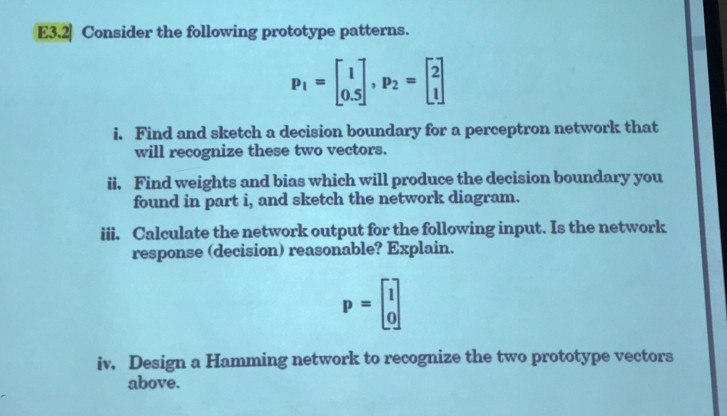 E3.2 Consider the following prototype patterns.

$\mathbf{p}_1 = \begin{bmatrix} 1 \\ 0.5 \end{bmatrix}, \mathbf{p}_2 = \begin{bmatrix} 2 \\ 1 \end{bmatrix}$

i. Find and sketch a decision boundary for a perceptron network that will recognize these two vectors.

ii. Find weights and bias which will produce the decision boundary you found in part i, and sketch the network diagram.

iii. Calculate the network output for the following input. Is the network response (decision) reasonable? Explain.

$\mathbf{p} = \begin{bmatrix} 1 \\ 0 \end{bmatrix}$

iv. Design a Hamming network to recognize the two prototype vectors above.